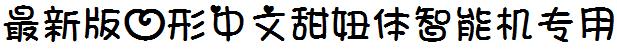 最新版心形中文甜妞体智能机专用